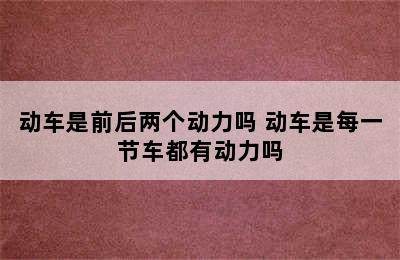 动车是前后两个动力吗 动车是每一节车都有动力吗